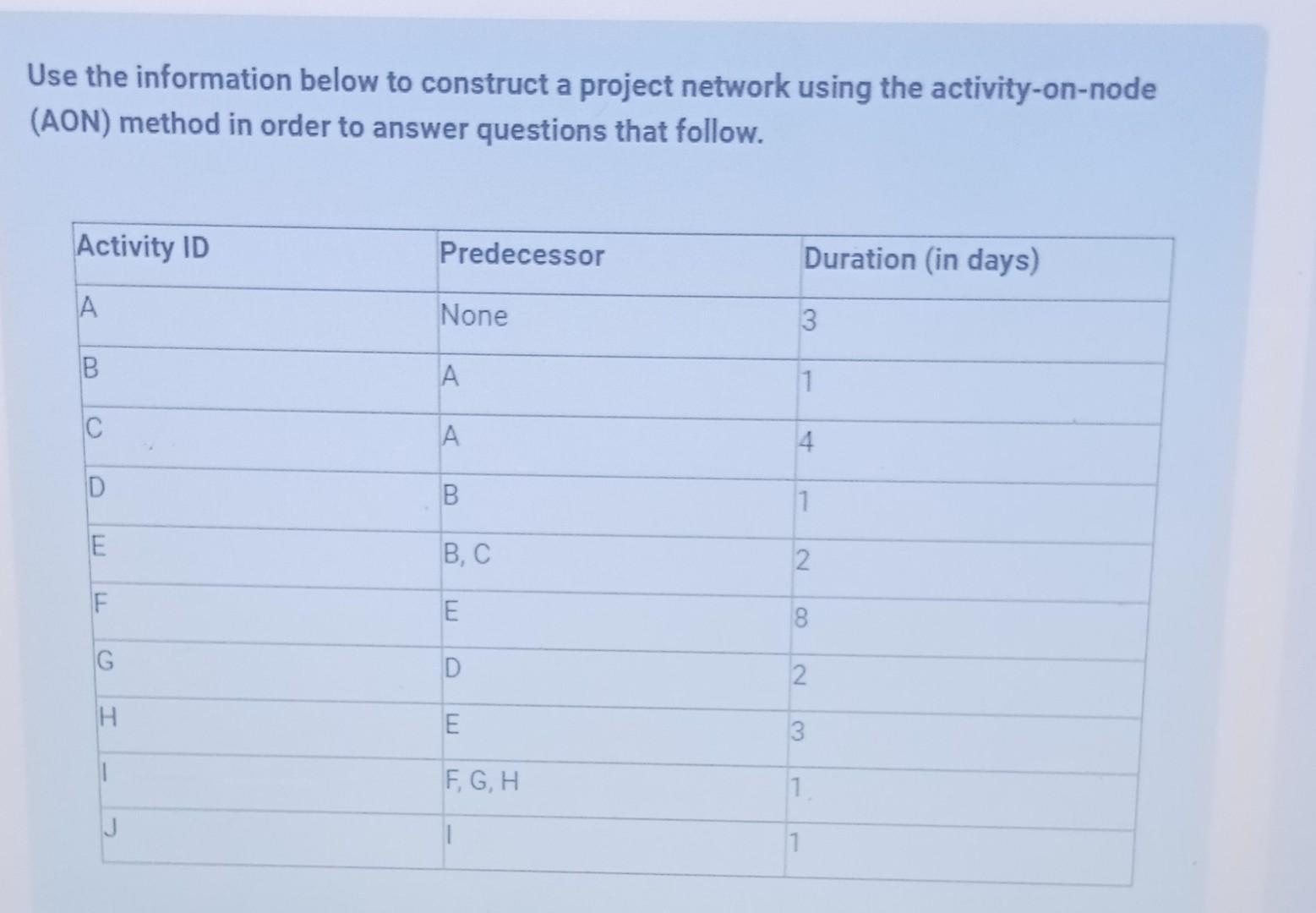 Use the information below to construct a project network using the activity-on-node (AON) method in order to answer questions that follow.

| Activity ID | Predecessor | Duration (in days) |
|---|---|---|
| A | None | 3 |
| B | A | 1 |
| C | A | 4 |
| D | B | 1 |
| E | B, C | 2 |
| F | E | 8 |
| G | D | 2 |
| H | E | 3 |
| I | F, G, H | 1 |
| J | I | 1 |